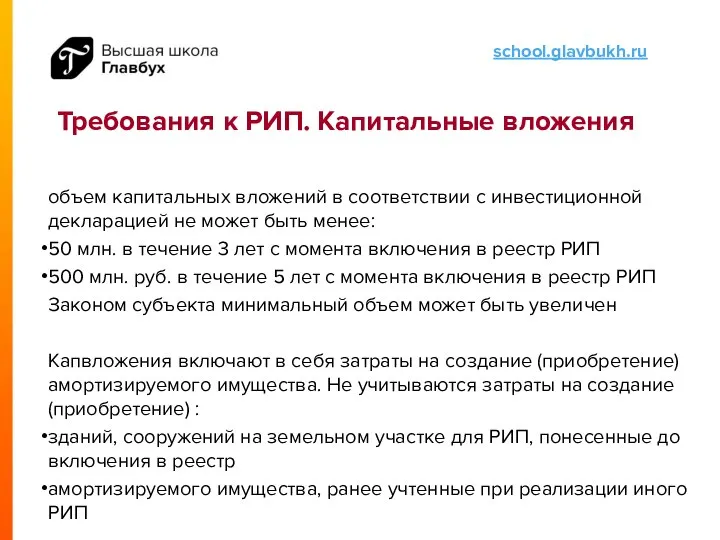 Высшая школа
Главбух

school.glavbukh.ru

Требования к РИП. Капитальные вложения

объем капитальных вложений в соответствии с инвестиционной декларацией не может быть менее:
•50 млн. в течение 3 лет с момента включения в реестр РИП
•500 млн. руб. в течение 5 лет с момента включения в реестр РИП
Законом субъекта минимальный объем может быть увеличен

Капвложения включают в себя затраты на создание (приобретение) амортизируемого имущества. Не учитываются затраты на создание (приобретение) :
•зданий, сооружений на земельном участке для РИП, понесенные до включения в реестр
•амортизируемого имущества, ранее учтенные при реализации иного РИП